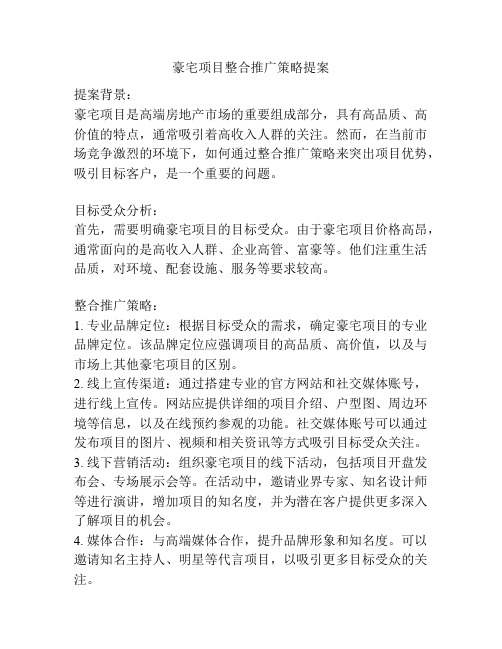 豪宅项目整合推广策略提案

提案背景：
豪宅项目是高端房地产市场的重要组成部分，具有高品质、高价值的特点，通常吸引着高收入人群的关注。然而，在当前市场竞争激烈的环境下，如何通过整合推广策略来突出项目优势，吸引目标客户，是一个重要的问题。

目标受众分析：
首先，需要明确豪宅项目的目标受众。由于豪宅项目价格高昂，通常面向的是高收入人群、企业高管、富豪等。他们注重生活品质，对环境、配套设施、服务等要求较高。

整合推广策略：
1. 专业品牌定位：根据目标受众的需求，确定豪宅项目的专业品牌定位。该品牌定位应强调项目的高品质、高价值，以及与市场上其他豪宅项目的区别。
2. 线上宣传渠道：通过搭建专业的官方网站和社交媒体账号，进行线上宣传。网站应提供详细的项目介绍、户型图、周边环境等信息，以及在线预约参观的功能。社交媒体账号可以通过发布项目的图片、视频和相关资讯等方式吸引目标受众关注。
3. 线下营销活动：组织豪宅项目的线下活动，包括项目开盘发布会、专场展示会等。在活动中，邀请业界专家、知名设计师等进行演讲，增加项目的知名度，并为潜在客户提供更多深入了解项目的机会。
4. 媒体合作：与高端媒体合作，提升品牌形象和知名度。可以邀请知名主持人、明星等代言项目，以吸引更多目标受众的关注。